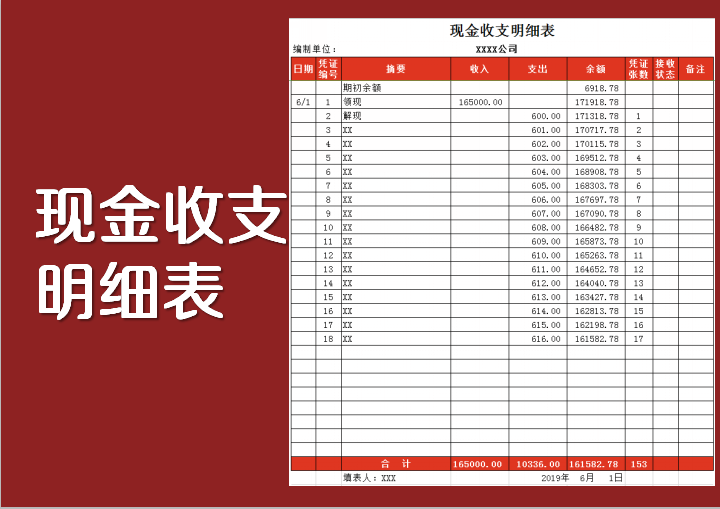 现金收支明细表

现金收支明细表

编制单位：　　XXXX公司

| 日期 | 凭证编号 | 摘要 | 收入 | 支出 | 余额 | 凭证张数 | 接收状态 | 备注 |
|---|---|---|---|---|---|---|---|---|
| | | 期初余额 | | | 6918.78 | | | |
| 6/1 | 1 | 领现 | 165000.00 | | 171918.78 | | | |
| | 2 | 解现 | | 600.00 | 171318.78 | 1 | | |
| | 3 | XX | | 601.00 | 170717.78 | 2 | | |
| | 4 | XX | | 602.00 | 170115.78 | 3 | | |
| | 5 | XX | | 603.00 | 169512.78 | 4 | | |
| | 6 | XX | | 604.00 | 168908.78 | 5 | | |
| | 7 | XX | | 605.00 | 168303.78 | 6 | | |
| | 8 | XX | | 606.00 | 167697.78 | 7 | | |
| | 9 | XX | | 607.00 | 167090.78 | 8 | | |
| | 10 | XX | | 608.00 | 166482.78 | 9 | | |
| | 11 | XX | | 609.00 | 165873.78 | 10 | | |
| | 12 | XX | | 610.00 | 165263.78 | 11 | | |
| | 13 | XX | | 611.00 | 164652.78 | 12 | | |
| | 14 | XX | | 612.00 | 164040.78 | 13 | | |
| | 15 | XX | | 613.00 | 163427.78 | 14 | | |
| | 16 | XX | | 614.00 | 162813.78 | 15 | | |
| | 17 | XX | | 615.00 | 162198.78 | 16 | | |
| | 18 | XX | | 616.00 | 161582.78 | 17 | | |
| | | 合　计 | 165000.00 | 10336.00 | 161582.78 | 153 | | |

填表人：XXX　　2019年　6月　1日